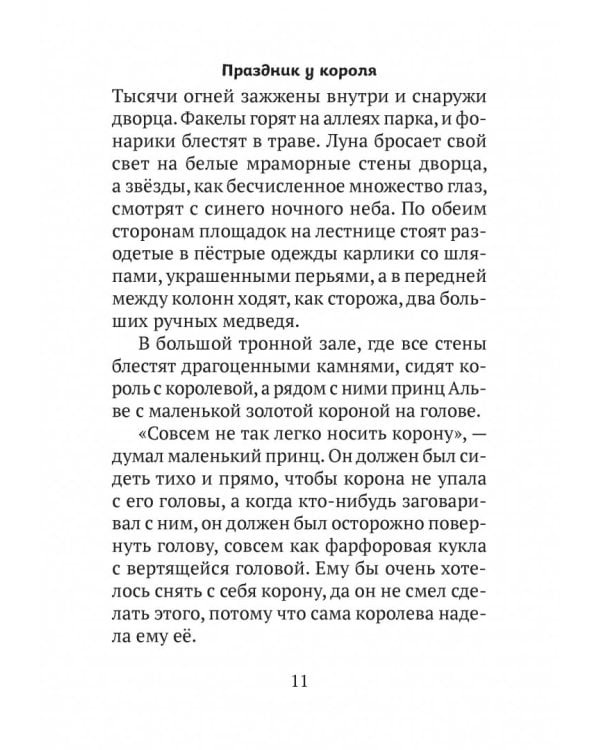 Праздник у короля

Тысячи огней зажжены внутри и снаружи дворца. Факелы горят на аллеях парка, и фонарики блестят в траве. Луна бросает свой свет на белые мраморные стены дворца, а звёзды, как бесчисленное множество глаз, смотрят с синего ночного неба. По обеим сторонам площадок на лестнице стоят разодетые в пёстрые одежды карлики со шляпами, украшенными перьями, а в передней между колонн ходят, как сторожа, два больших ручных медведя.

В большой тронной зале, где все стены блестят драгоценными камнями, сидят король с королевой, а рядом с ними принц Альве с маленькой золотой короной на голове.

«Совсем не так легко носить корону», — думал маленький принц. Он должен был сидеть тихо и прямо, чтобы корона не упала с его головы, а когда кто-нибудь заговаривал с ним, он должен был осторожно повернуть голову, совсем как фарфоровая кукла с вертящейся головой. Ему бы очень хотелось снять с себя корону, да он не смел сделать этого, потому что сама королева надела ему её.

11